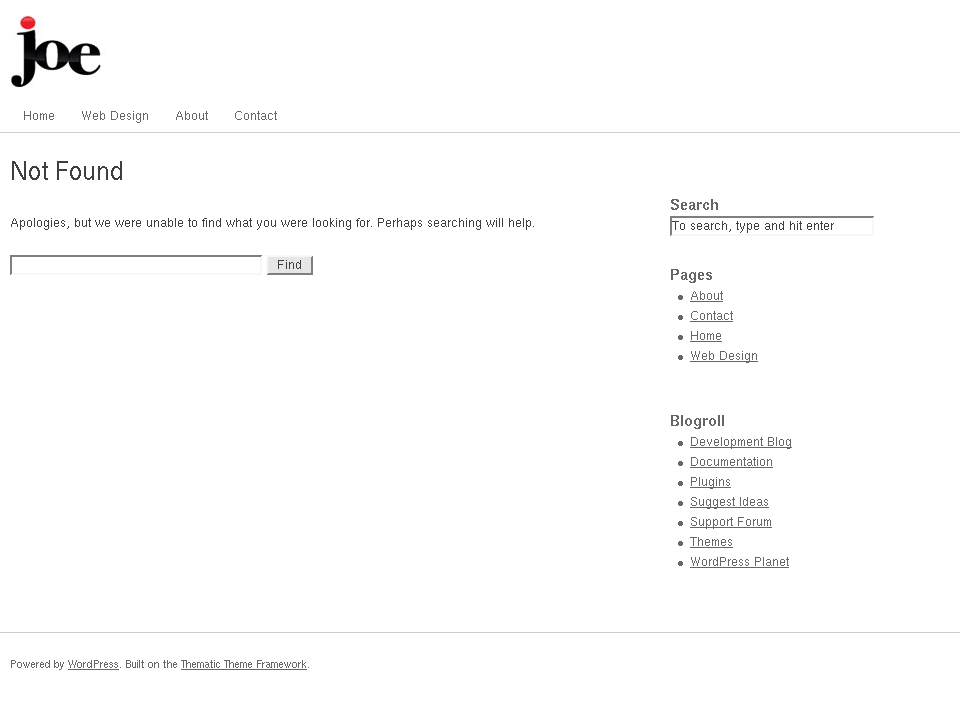 joe

Home Web Design About Contact

Not Found

Apologies, but we were unable to find what you were looking for. Perhaps searching will help.

Find

Search

To search, type and hit enter

Pages

- About
- Contact
- Home
- Web Design

Blogroll

- Development Blog
- Documentation
- Plugins
- Suggest Ideas
- Support Forum
- Themes
- WordPress Planet

Powered by WordPress. Built on the Thematic Theme Framework.